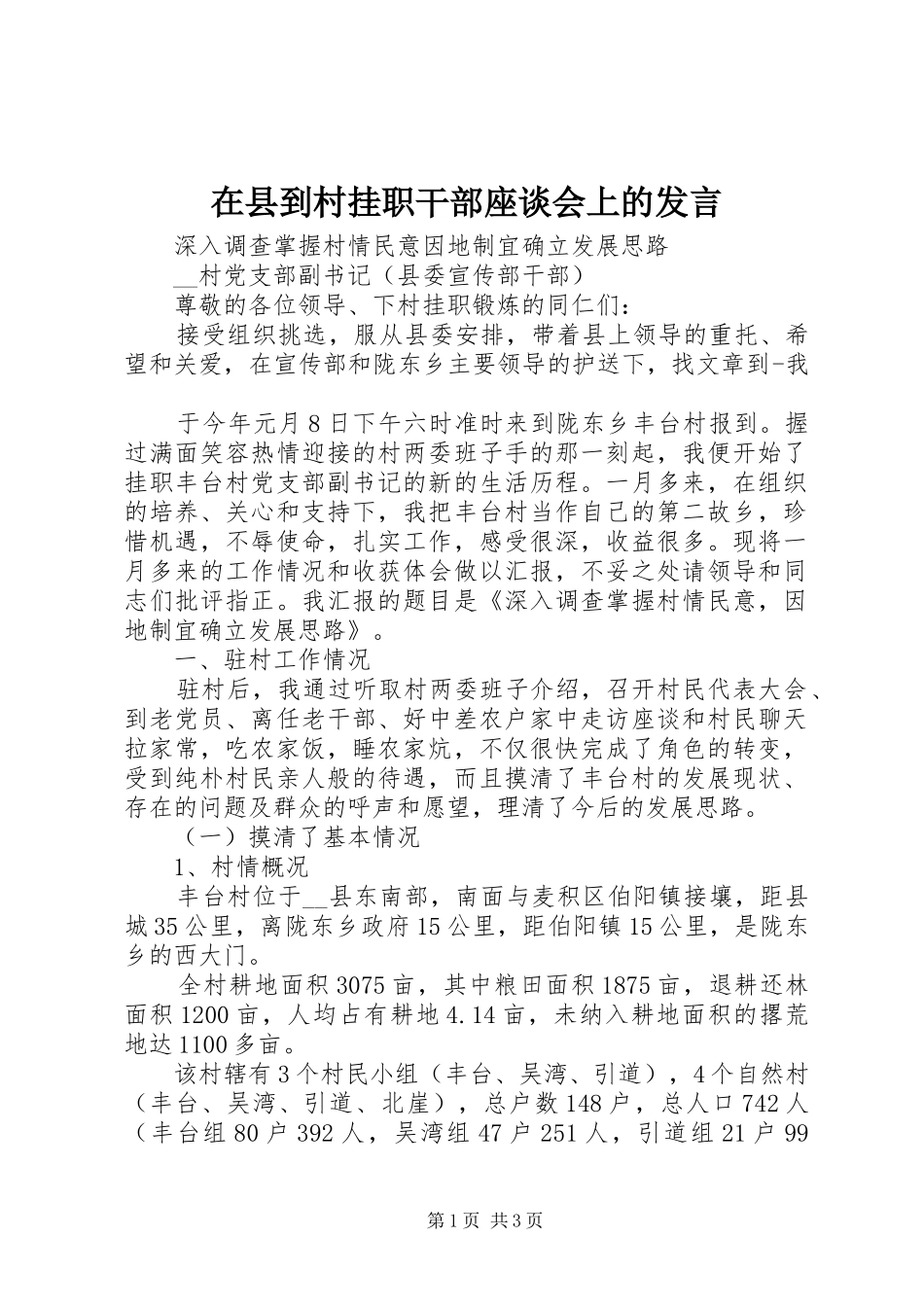 在县到村挂职干部座谈会上的发言

深入调查掌握村情民意因地制宜确立发展思路

__村党支部副书记（县委宣传部干部）

尊敬的各位领导、下村挂职锻炼的同仁们：

接受组织挑选，服从县委安排，带着县上领导的重托、希望和关爱，在宣传部和陇东乡主要领导的护送下，找文章到-我

于今年元月8日下午六时准时来到陇东乡丰台村报到。握过满面笑容热情迎接的村两委班子手的那一刻起，我便开始了挂职丰台村党支部副书记的新的生活历程。一月多来，在组织的培养、关心和支持下，我把丰台村当作自己的第二故乡，珍惜机遇，不辱使命，扎实工作，感受很深，收益很多。现将一月多来的工作情况和收获体会做以汇报，不妥之处请领导和同志们批评指正。我汇报的题目是《深入调查掌握村情民意，因地制宜确立发展思路》。

一、驻村工作情况

驻村后，我通过听取村两委班子介绍，召开村民代表大会、到老党员、离任老干部、好中差农户家中走访座谈和村民聊天拉家常，吃农家饭，睡农家炕，不仅很快完成了角色的转变，受到纯朴村民亲人般的待遇，而且摸清了丰台村的发展现状、存在的问题及群众的呼声和愿望，理清了今后的发展思路。

（一）摸清了基本情况

1、村情概况

丰台村位于__县东南部，南面与麦积区伯阳镇接壤，距县城35公里，离陇东乡政府15公里，距伯阳镇15公里，是陇东乡的西大门。

全村耕地面积3075亩，其中粮田面积1875亩，退耕还林面积1200亩，人均占有耕地4.14亩，未纳入耕地面积的撂荒地达1100多亩。

该村辖有3个村民小组（丰台、吴湾、引道），4个自然村（丰台、吴湾、引道、北崖），总户数148户，总人口742人（丰台组80户392人，吴湾组47户251人，引道组21户99

第1页 共3页